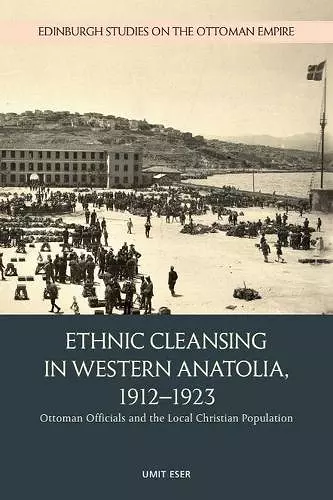 EDINBURGH STUDIES ON THE OTTOMAN EMPIRE

ETHNIC CLEANSING IN WESTERN ANATOLIA, 1912–1923

Ottoman Officials and the Local Christian Population

UMIT ESER